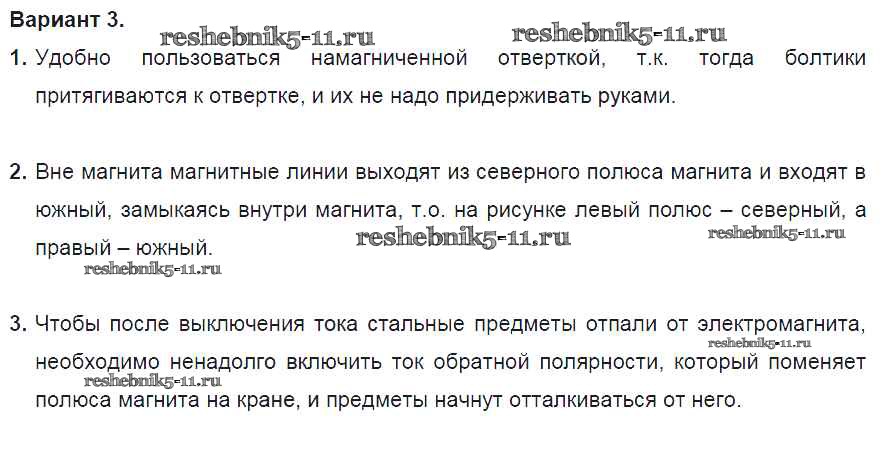 Вариант 3.

1. Удобно пользоваться намагниченной отверткой, т.к. тогда болтики притягиваются к отвертке, и их не надо придерживать руками.

2. Вне магнита магнитные линии выходят из северного полюса магнита и входят в южный, замыкаясь внутри магнита, т.о. на рисунке левый полюс – северный, а правый – южный.

3. Чтобы после выключения тока стальные предметы отпали от электромагнита, необходимо ненадолго включить ток обратной полярности, который поменяет полюса магнита на кране, и предметы начнут отталкиваться от него.

reshebnik5-11.ru